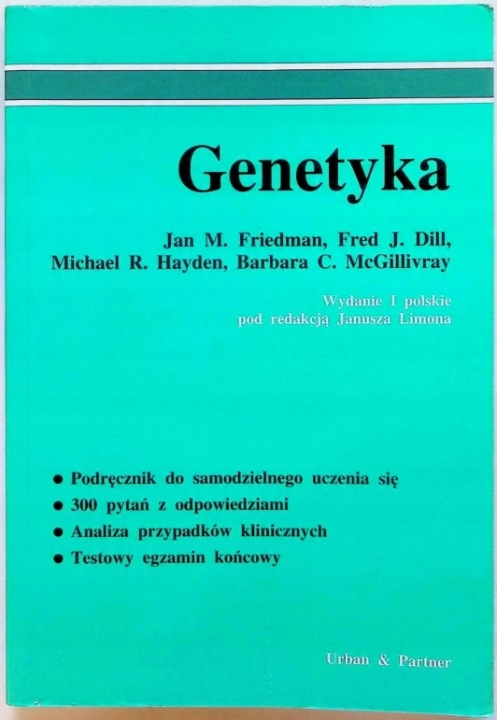 Genetyka

Jan M. Friedman, Fred J. Dill,
Michael R. Hayden, Barbara C. McGillivray

Wydanie I polskie
pod redakcją Janusza Limona

• Podręcznik do samodzielnego uczenia się
• 300 pytań z odpowiedziami
• Analiza przypadków klinicznych
• Testowy egzamin końcowy

Urban & Partner